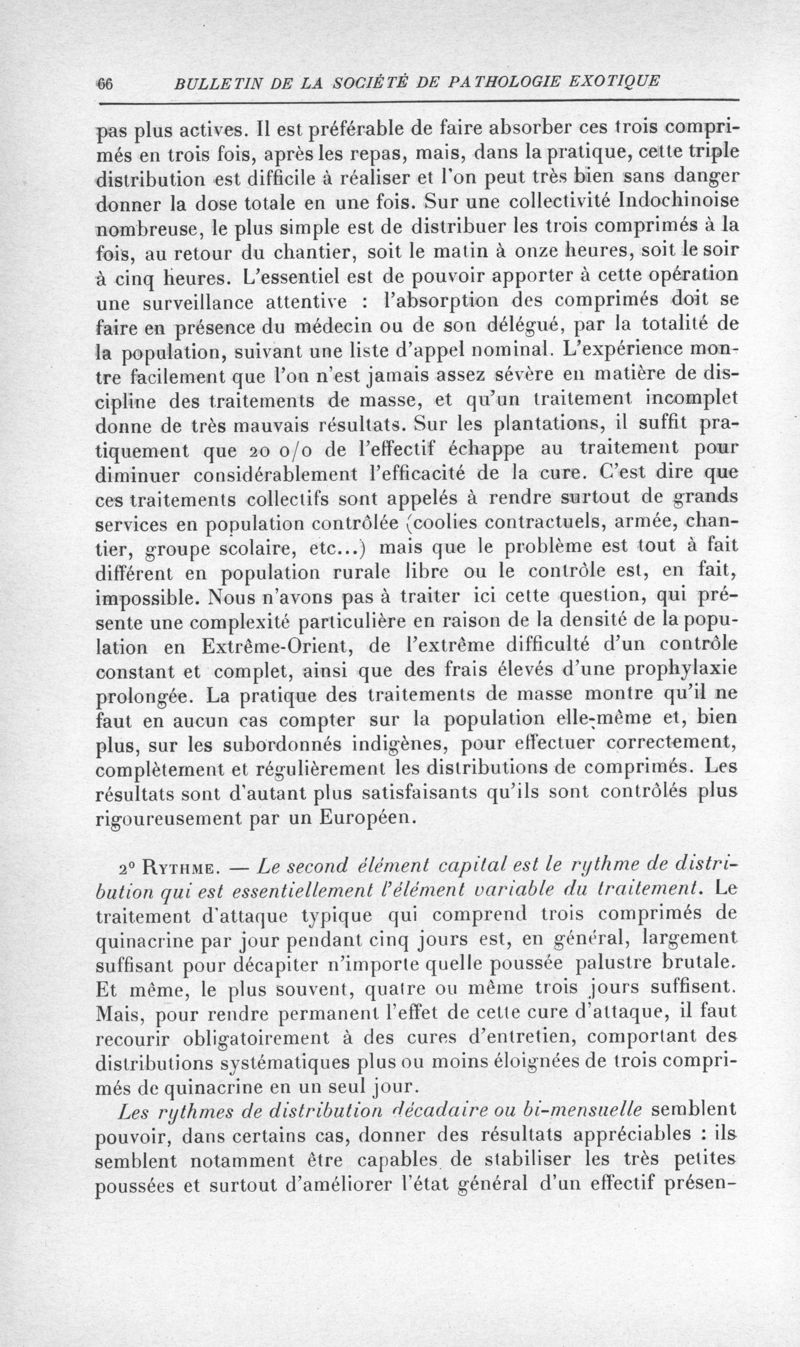 66 BULLETIN DE LA SOCIÉTÉ DE PATHOLOGIE EXOTIQUE

pas plus actives. Il est préférable de faire absorber ces trois comprimés en trois fois, après les repas, mais, dans la pratique, cette triple distribution est difficile à réaliser et l'on peut très bien sans danger donner la dose totale en une fois. Sur une collectivité Indochinoise nombreuse, le plus simple est de distribuer les trois comprimés à la fois, au retour du chantier, soit le matin à onze heures, soit le soir à cinq heures. L'essentiel est de pouvoir apporter à cette opération une surveillance attentive : l'absorption des comprimés doit se faire en présence du médecin ou de son délégué, par la totalité de la population, suivant une liste d'appel nominal. L'expérience montre facilement que l'on n'est jamais assez sévère en matière de discipline des traitements de masse, et qu'un traitement incomplet donne de très mauvais résultats. Sur les plantations, il suffit pratiquement que 20 o/o de l'effectif échappe au traitement pour diminuer considérablement l'efficacité de la cure. C'est dire que ces traitements collectifs sont appelés à rendre surtout de grands services en population contrôlée (coolies contractuels, armée, chantier, groupe scolaire, etc...) mais que le problème est tout à fait différent en population rurale libre ou le contrôle est, en fait, impossible. Nous n'avons pas à traiter ici cette question, qui présente une complexité particulière en raison de la densité de la population en Extrême-Orient, de l'extrême difficulté d'un contrôle constant et complet, ainsi que des frais élevés d'une prophylaxie prolongée. La pratique des traitements de masse montre qu'il ne faut en aucun cas compter sur la population elle-même et, bien plus, sur les subordonnés indigènes, pour effectuer correctement, complètement et régulièrement les distributions de comprimés. Les résultats sont d'autant plus satisfaisants qu'ils sont contrôlés plus rigoureusement par un Européen.

2° Rythme. — Le second élément capital est le rythme de distribution qui est essentiellement l'élément variable du traitement. Le traitement d'attaque typique qui comprend trois comprimés de quinacrine par jour pendant cinq jours est, en général, largement suffisant pour décapiter n'importe quelle poussée palustre brutale. Et même, le plus souvent, quatre ou même trois jours suffisent. Mais, pour rendre permanent l'effet de cette cure d'attaque, il faut recourir obligatoirement à des cures d'entretien, comportant des distributions systématiques plus ou moins éloignées de trois comprimés de quinacrine en un seul jour.

Les rythmes de distribution décadaire ou bi-mensuelle semblent pouvoir, dans certains cas, donner des résultats appréciables : ils semblent notamment être capables de stabiliser les très petites poussées et surtout d'améliorer l'état général d'un effectif présen-